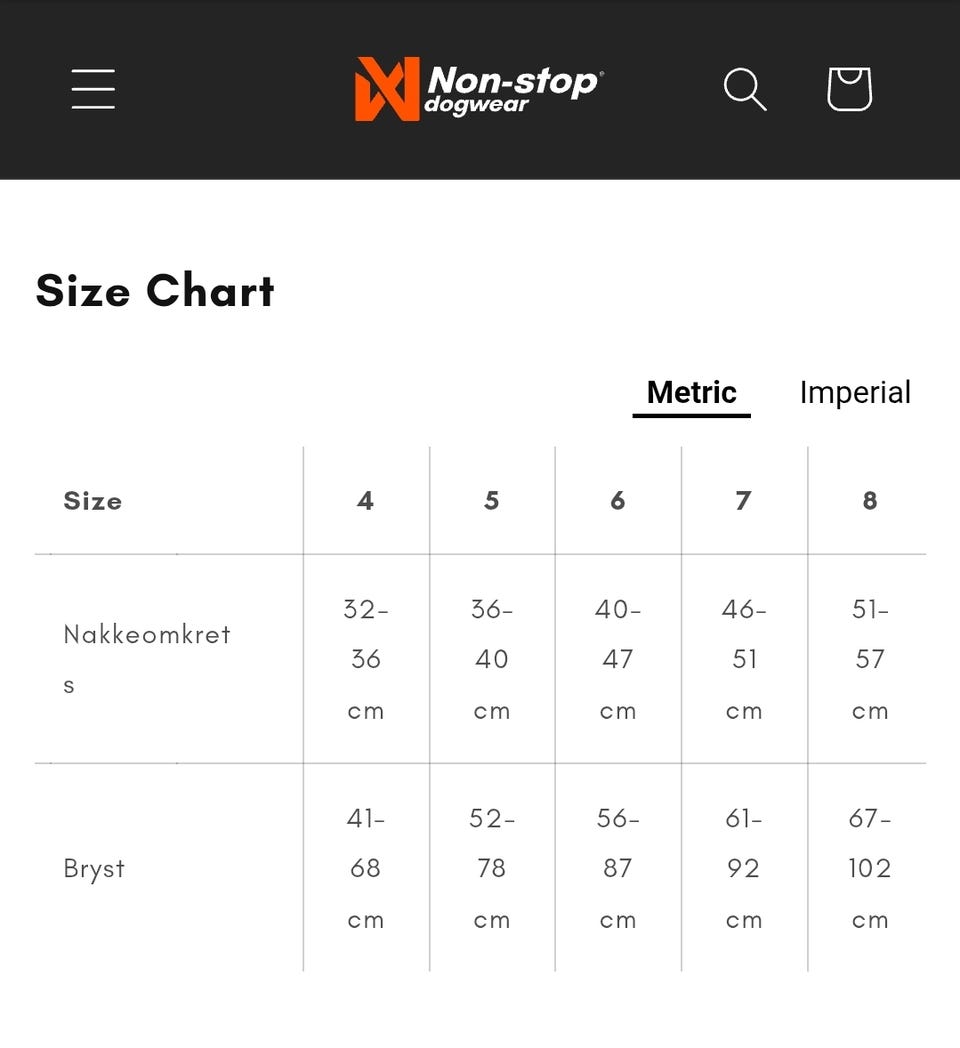 Non-stop® dogwear

Size Chart

Metric Imperial

| Size | 4 | 5 | 6 | 7 | 8 |
|---|---|---|---|---|---|
| Nakkeomkrets | 32-36 cm | 36-40 cm | 40-47 cm | 46-51 cm | 51-57 cm |
| Bryst | 41-68 cm | 52-78 cm | 56-87 cm | 61-92 cm | 67-102 cm |